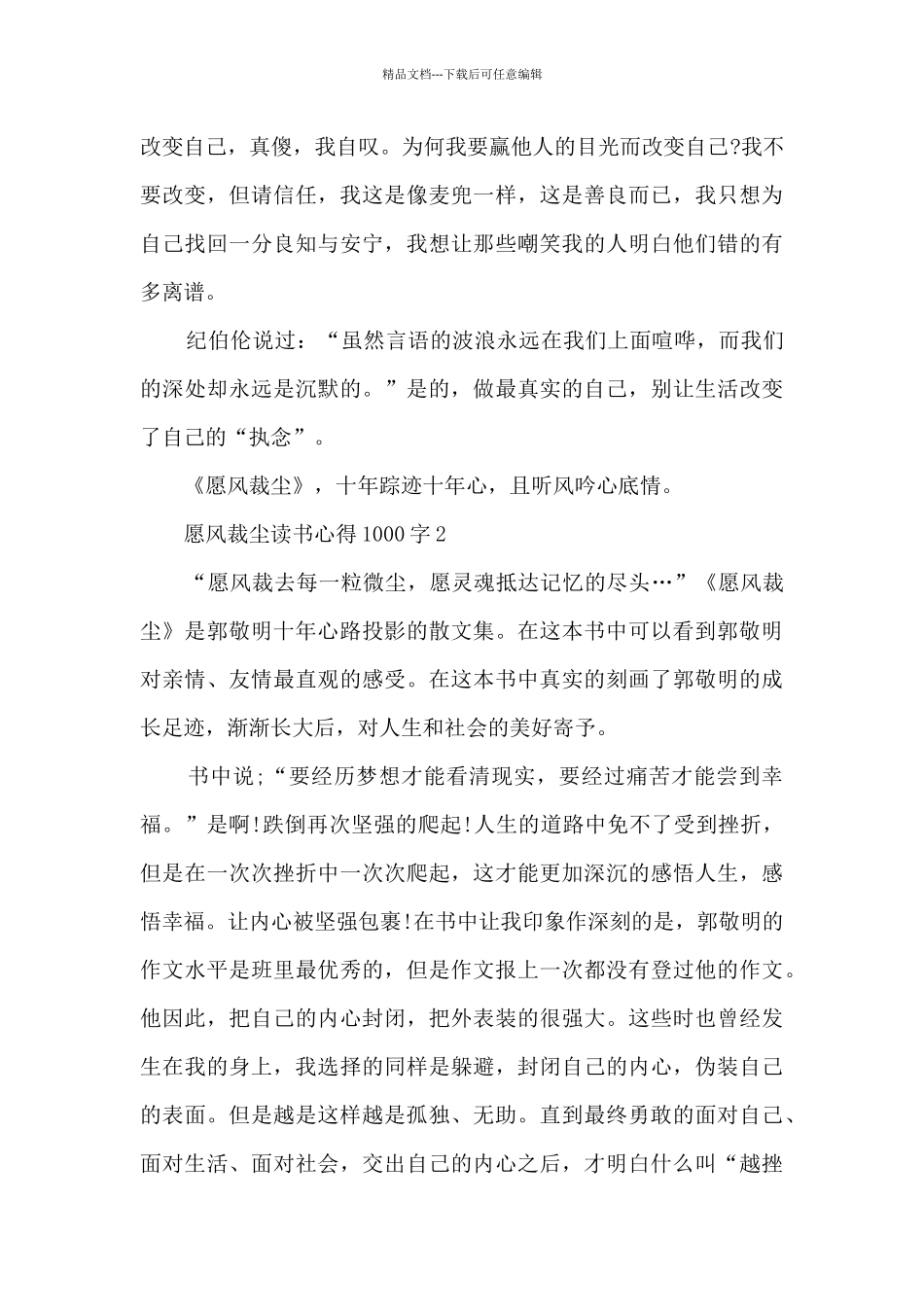 精品文档---下载后可任意编辑

改变自己，真傻，我自叹。为何我要赢他人的目光而改变自己?我不要改变，但请信任，我这是像麦兜一样，这是善良而已，我只想为自己找回一分良知与安宁，我想让那些嘲笑我的人明白他们错的有多离谱。

纪伯伦说过：“虽然言语的波浪永远在我们上面喧哗，而我们的深处却永远是沉默的。”是的，做最真实的自己，别让生活改变了自己的“执念”。

《愿风裁尘》，十年踪迹十年心，且听风吟心底情。

愿风裁尘读书心得1000字2

“愿风裁去每一粒微尘，愿灵魂抵达记忆的尽头…”《愿风裁尘》是郭敬明十年心路投影的散文集。在这本书中可以看到郭敬明对亲情、友情最直观的感受。在这本书中真实的刻画了郭敬明的成长足迹，渐渐长大后，对人生和社会的美好寄予。

书中说;“要经历梦想才能看清现实，要经过痛苦才能尝到幸福。”是啊!跌倒再次坚强的爬起!人生的道路中免不了受到挫折，但是在一次次挫折中一次次爬起，这才能更加深沉的感悟人生，感悟幸福。让内心被坚强包裹!在书中让我印象作深刻的是，郭敬明的作文水平是班里最优秀的，但是作文报上一次都没有登过他的作文。他因此，把自己的内心封闭，把外表装的很强大。这些时也曾经发生在我的身上，我选择的同样是躲避，封闭自己的内心，伪装自己的表面。但是越是这样越是孤独、无助。直到最终勇敢的面对自己、面对生活、面对社会，交出自己的内心之后，才明白什么叫“越挫